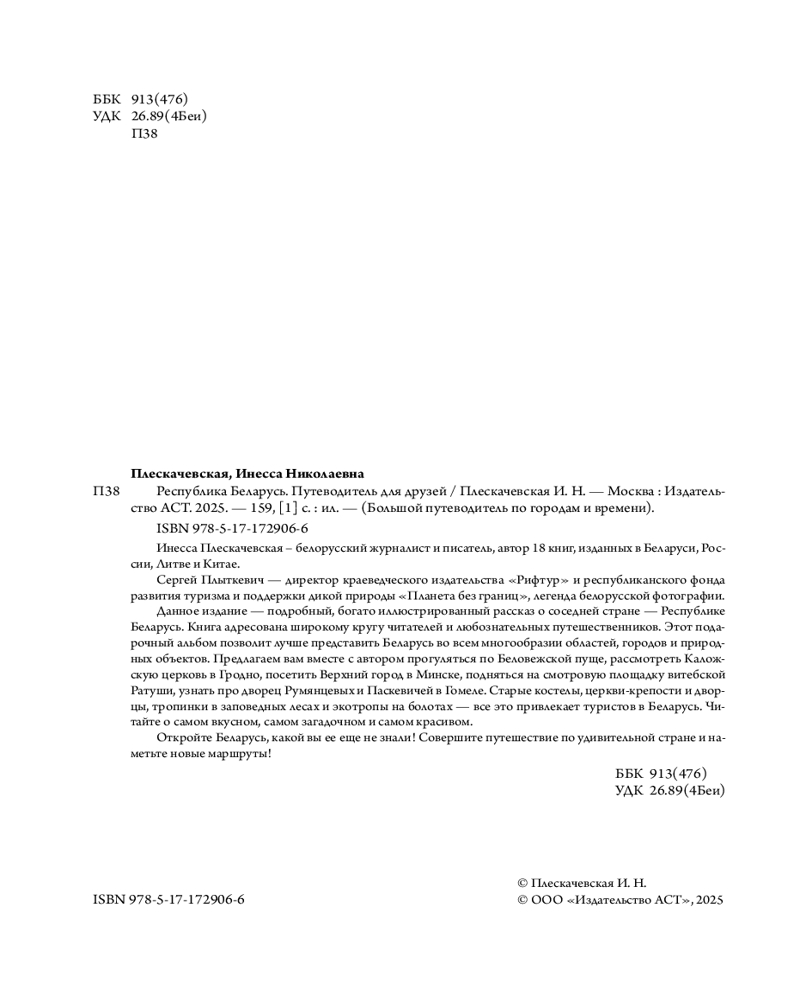 ББК 913(476)
УДК 26.89(4Беи)
П38

Плескачевская, Инесса Николаевна

П38 Республика Беларусь. Путеводитель для друзей / Плескачевская И. Н. — Москва : Издательство АСТ. 2025. — 159, [1] с. : ил. — (Большой путеводитель по городам и времени).

ISBN 978-5-17-172906-6

Инесса Плескачевская – белорусский журналист и писатель, автор 18 книг, изданных в Беларуси, России, Литве и Китае.

Сергей Плыткевич — директор краеведческого издательства «Рифтур» и республиканского фонда развития туризма и поддержки дикой природы «Планета без границ», легенда белорусской фотографии.

Данное издание — подробный, богато иллюстрированный рассказ о соседней стране — Республике Беларусь. Книга адресована широкому кругу читателей и любознательных путешественников. Этот подарочный альбом позволит лучше представить Беларусь во всем многообразии областей, городов и природных объектов. Предлагаем вам вместе с автором прогуляться по Беловежской пуще, рассмотреть Каложскую церковь в Гродно, посетить Верхний город в Минске, подняться на смотровую площадку витебской Ратуши, узнать про дворец Румянцевых и Паскевичей в Гомеле. Старые костелы, церкви-крепости и дворцы, тропинки в заповедных лесах и экотропы на болотах — все это привлекает туристов в Беларусь. Читайте о самом вкусном, самом загадочном и самом красивом.

Откройте Беларусь, какой вы ее еще не знали! Совершите путешествие по удивительной стране и наметьте новые маршруты!

ББК 913(476)
УДК 26.89(4Беи)

ISBN 978-5-17-172906-6

© Плескачевская И. Н.
© ООО «Издательство АСТ», 2025